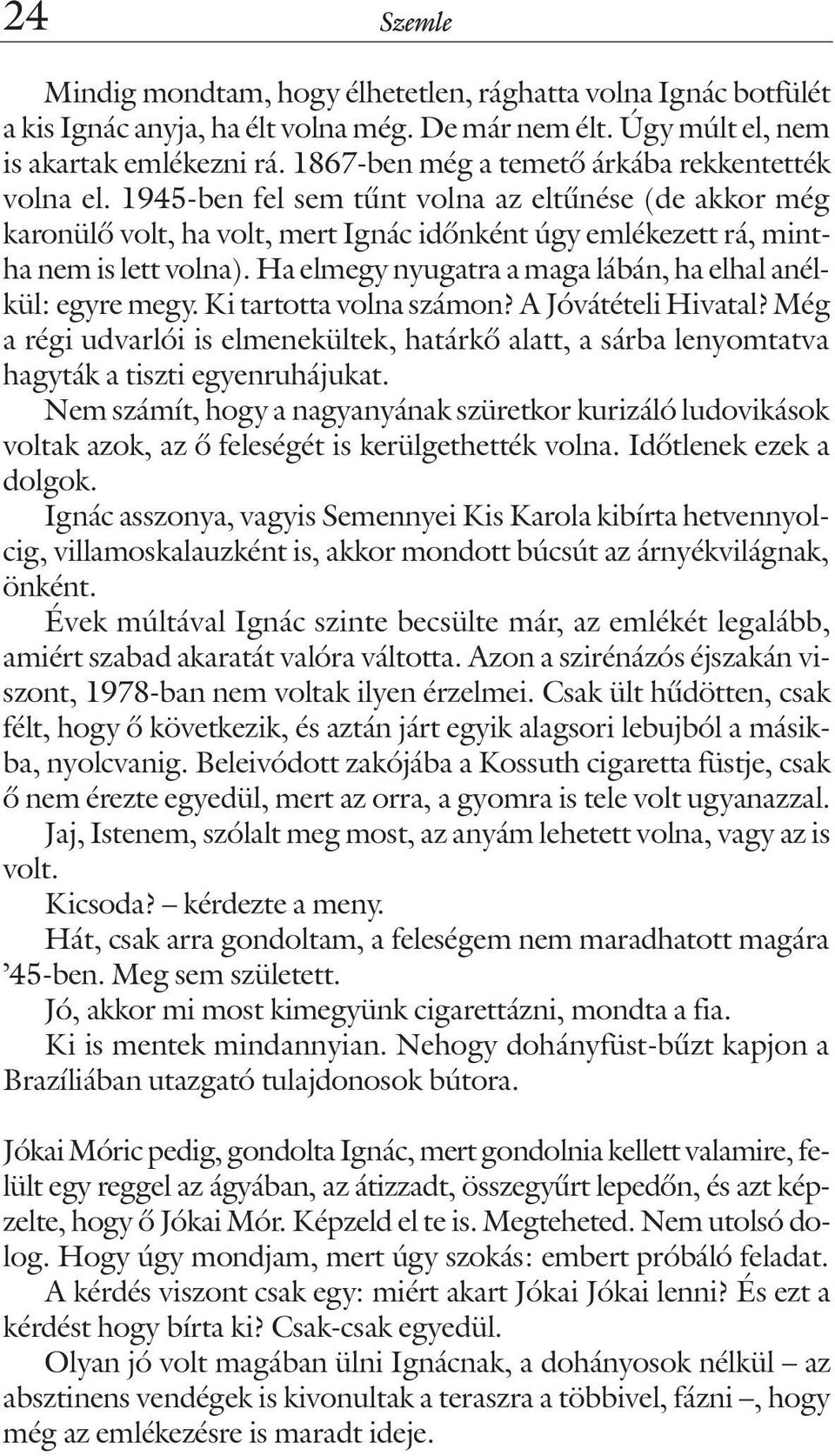 24 Szemle

Mindig mondtam, hogy élhetetlen, rághatta volna Ignác botfülét a kis Ignác anyja, ha élt volna még. De már nem élt. Úgy múlt el, nem is akartak emlékezni rá. 1867-ben még a temető árkába rekkentették volna el. 1945-ben fel sem tűnt volna az eltűnése (de akkor még karonülő volt, ha volt, mert Ignác időnként úgy emlékezett rá, mintha nem is lett volna). Ha elmegy nyugatra a maga lábán, ha elhal anélkül: egyre megy. Ki tartotta volna számon? A Jóvátételi Hivatal? Még a régi udvarlói is elmenekültek, határkő alatt, a sárba lenyomtatva hagyták a tiszti egyenruhájukat.
Nem számít, hogy a nagyanyának szüretkor kurizáló ludovikások voltak azok, az ő feleségét is kerülgethették volna. Időtlenek ezek a dolgok.
Ignác asszonya, vagyis Semennyei Kis Karola kibírta hetvennyolcig, villamoskalauzként is, akkor mondott búcsút az árnyékvilágnak, önként.
Évek múltával Ignác szinte becsülte már, az emlékét legalább, amiért szabad akaratát valóra váltotta. Azon a szirénázós éjszakán viszont, 1978-ban nem voltak ilyen érzelmei. Csak ült hűdötten, csak félt, hogy ő következik, és aztán járt egyik alagsori lebujból a másikba, nyolcvanig. Beleivódott zakójába a Kossuth cigaretta füstje, csak ő nem érezte egyedül, mert az orra, a gyomra is tele volt ugyanazzal.
Jaj, Istenem, szólalt meg most, az anyám lehetett volna, vagy az is volt.
Kicsoda? – kérdezte a meny.
Hát, csak arra gondoltam, a feleségem nem maradhatott magára ’45-ben. Meg sem született.
Jó, akkor mi most kimegyünk cigarettázni, mondta a fia.
Ki is mentek mindannyian. Nehogy dohányfüst-bűzt kapjon a Brazíliában utazgató tulajdonosok bútora.

Jókai Móric pedig, gondolta Ignác, mert gondolnia kellett valamire, felült egy reggel az ágyában, az átizzadt, összegyűrt lepedőn, és azt képzelte, hogy ő Jókai Mór. Képzeld el te is. Megteheted. Nem utolsó dolog. Hogy úgy mondjam, mert úgy szokás: embert próbáló feladat.
A kérdés viszont csak egy: miért akart Jókai Jókai lenni? És ezt a kérdést hogy bírta ki? Csak-csak egyedül.
Olyan jó volt magában ülni Ignácnak, a dohányosok nélkül – az absztinens vendégek is kivonultak a teraszra a többivel, fázni –, hogy még az emlékezésre is maradt ideje.